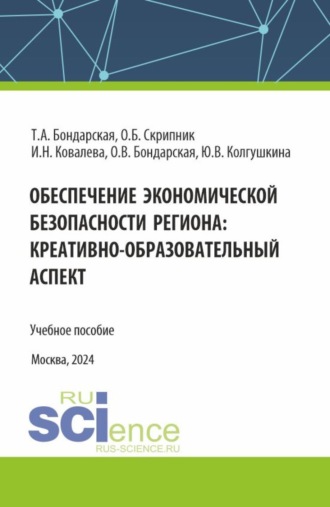 Т.А. Бондарская, О.Б. Скрипник
И.Н. Ковалева, О.В. Бондарская, Ю.В. Колгушкина

ОБЕСПЕЧЕНИЕ ЭКОНОМИЧЕСКОЙ БЕЗОПАСНОСТИ РЕГИОНА: КРЕАТИВНО-ОБРАЗОВАТЕЛЬНЫЙ АСПЕКТ

Учебное пособие

Москва, 2024

RU
SCIence
RUS-SCIENCE.RU